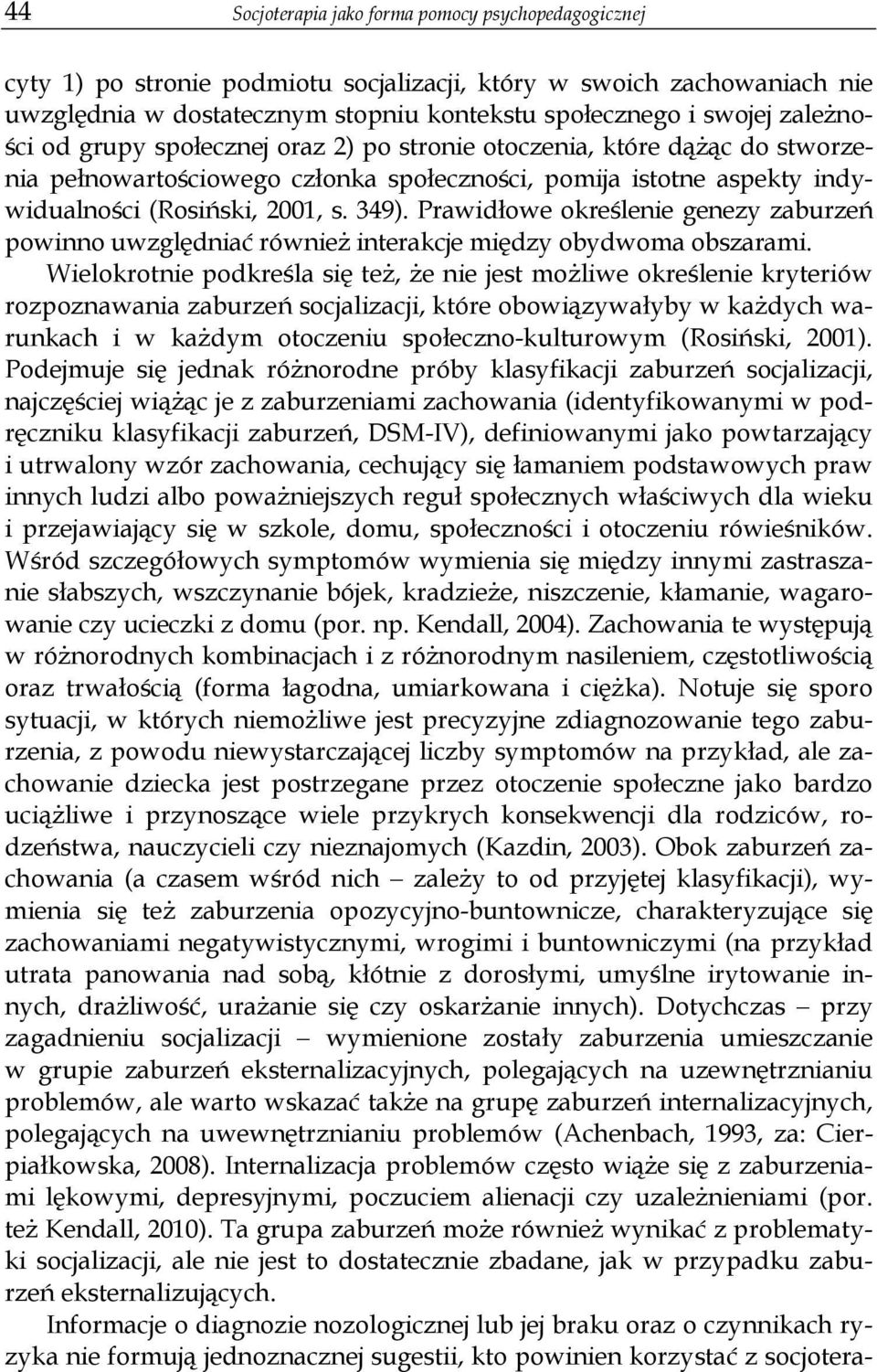 44 Socjoterapia jako forma pomocy psychopedagogicznej

cyty 1) po stronie podmiotu socjalizacji, który w swoich zachowaniach nie uwzględnia w dostatecznym stopniu kontekstu społecznego i swojej zależności od grupy społecznej oraz 2) po stronie otoczenia, które dążąc do stworzenia pełnowartościowego członka społeczności, pomija istotne aspekty indywidualności (Rosiński, 2001, s. 349). Prawidłowe określenie genezy zaburzeń powinno uwzględniać również interakcje między obydwoma obszarami. Wielokrotnie podkreśla się też, że nie jest możliwe określenie kryteriów rozpoznawania zaburzeń socjalizacji, które obowiązywałyby w każdych warunkach i w każdym otoczeniu społeczno-kulturowym (Rosiński, 2001). Podejmuje się jednak różnorodne próby klasyfikacji zaburzeń socjalizacji, najczęściej wiążąc je z zaburzeniami zachowania (identyfikowanymi w podręczniku klasyfikacji zaburzeń, DSM-IV), definiowanymi jako powtarzający i utrwalony wzór zachowania, cechujący się łamaniem podstawowych praw innych ludzi albo poważniejszych reguł społecznych właściwych dla wieku i przejawiający się w szkole, domu, społeczności i otoczeniu rówieśników. Wśród szczegółowych symptomów wymienia się między innymi zastraszanie słabszych, wszczynanie bójek, kradzieże, niszczenie, kłamanie, wagarowanie czy ucieczki z domu (por. np. Kendall, 2004). Zachowania te występują w różnorodnych kombinacjach i z różnorodnym nasileniem, częstotliwością oraz trwałością (forma łagodna, umiarkowana i ciężka). Notuje się sporo sytuacji, w których niemożliwe jest precyzyjne zdiagnozowanie tego zaburzenia, z powodu niewystarczającej liczby symptomów na przykład, ale zachowanie dziecka jest postrzegane przez otoczenie społeczne jako bardzo uciążliwe i przynoszące wiele przykrych konsekwencji dla rodziców, rodzeństwa, nauczycieli czy nieznajomych (Kazdin, 2003). Obok zaburzeń zachowania (a czasem wśród nich – zależy to od przyjętej klasyfikacji), wymienia się też zaburzenia opozycyjno-buntownicze, charakteryzujące się zachowaniami negatywistycznymi, wrogimi i buntowniczymi (na przykład utrata panowania nad sobą, kłótnie z dorosłymi, umyślne irytowanie innych, drażliwość, urażanie się czy oskarżanie innych). Dotychczas – przy zagadnieniu socjalizacji – wymienione zostały zaburzenia umieszczanie w grupie zaburzeń eksternalizacyjnych, polegających na uzewnętrznianiu problemów, ale warto wskazać także na grupę zaburzeń internalizacyjnych, polegających na uwewnętrznianiu problemów (Achenbach, 1993, za: Cierpiałkowska, 2008). Internalizacja problemów często wiąże się z zaburzeniami lękowymi, depresyjnymi, poczuciem alienacji czy uzależnieniami (por. też Kendall, 2010). Ta grupa zaburzeń może również wynikać z problematyki socjalizacji, ale nie jest to dostatecznie zbadane, jak w przypadku zaburzeń eksternalizujących.

Informacje o diagnozie nozologicznej lub jej braku oraz o czynnikach ryzyka nie formują jednoznacznej sugestii, kto powinien korzystać z socjotera-